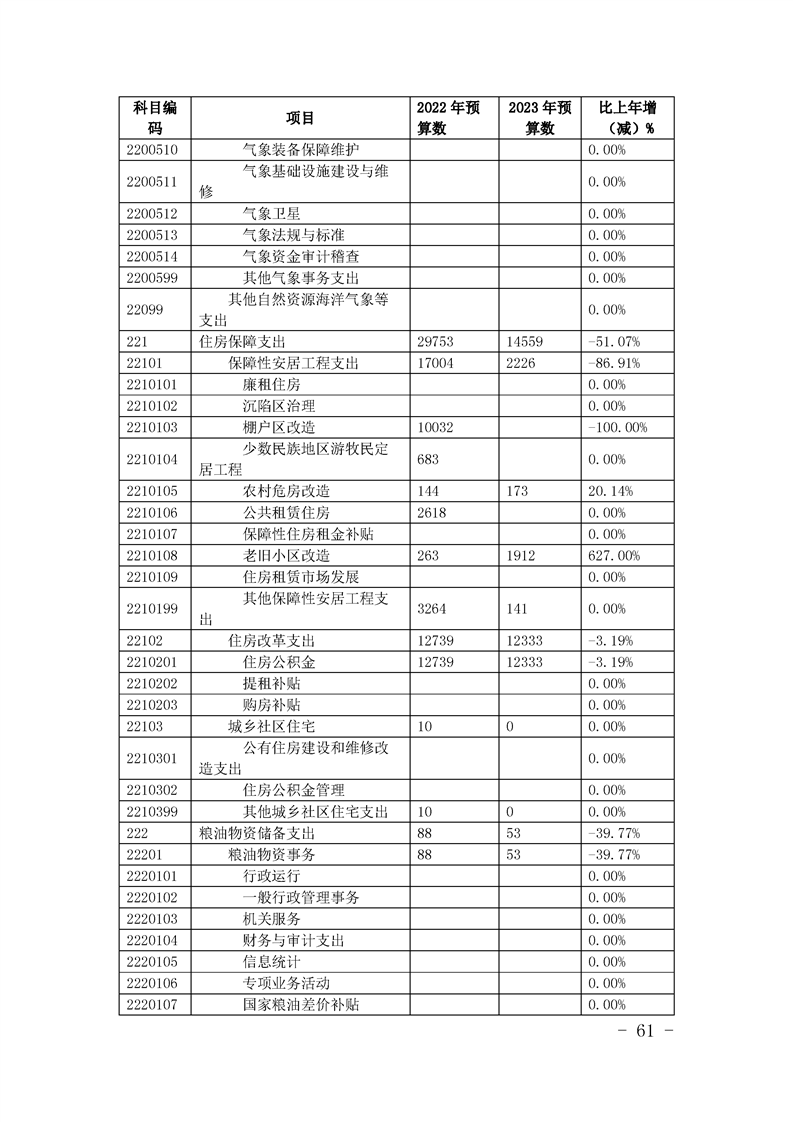 | 科目编码 | 项目 | 2022 年预算数 | 2023 年预算数 | 比上年增（减）% |
|---|---|---|---|---|
| 2200510 | 气象装备保障维护 | | | 0.00% |
| 2200511 | 气象基础设施建设与维修 | | | 0.00% |
| 2200512 | 气象卫星 | | | 0.00% |
| 2200513 | 气象法规与标准 | | | 0.00% |
| 2200514 | 气象资金审计稽查 | | | 0.00% |
| 2200599 | 其他气象事务支出 | | | 0.00% |
| 22099 | 其他自然资源海洋气象等支出 | | | 0.00% |
| 221 | 住房保障支出 | 29753 | 14559 | -51.07% |
| 22101 | 保障性安居工程支出 | 17004 | 2226 | -86.91% |
| 2210101 | 廉租住房 | | | 0.00% |
| 2210102 | 沉陷区治理 | | | 0.00% |
| 2210103 | 棚户区改造 | 10032 | | -100.00% |
| 2210104 | 少数民族地区游牧民定居工程 | 683 | | 0.00% |
| 2210105 | 农村危房改造 | 144 | 173 | 20.14% |
| 2210106 | 公共租赁住房 | 2618 | | 0.00% |
| 2210107 | 保障性住房租金补贴 | | | 0.00% |
| 2210108 | 老旧小区改造 | 263 | 1912 | 627.00% |
| 2210109 | 住房租赁市场发展 | | | 0.00% |
| 2210199 | 其他保障性安居工程支出 | 3264 | 141 | 0.00% |
| 22102 | 住房改革支出 | 12739 | 12333 | -3.19% |
| 2210201 | 住房公积金 | 12739 | 12333 | -3.19% |
| 2210202 | 提租补贴 | | | 0.00% |
| 2210203 | 购房补贴 | | | 0.00% |
| 22103 | 城乡社区住宅 | 10 | 0 | 0.00% |
| 2210301 | 公有住房建设和维修改造支出 | | | 0.00% |
| 2210302 | 住房公积金管理 | | | 0.00% |
| 2210399 | 其他城乡社区住宅支出 | 10 | 0 | 0.00% |
| 222 | 粮油物资储备支出 | 88 | 53 | -39.77% |
| 22201 | 粮油物资事务 | 88 | 53 | -39.77% |
| 2220101 | 行政运行 | | | 0.00% |
| 2220102 | 一般行政管理事务 | | | 0.00% |
| 2220103 | 机关服务 | | | 0.00% |
| 2220104 | 财务与审计支出 | | | 0.00% |
| 2220105 | 信息统计 | | | 0.00% |
| 2220106 | 专项业务活动 | | | 0.00% |
| 2220107 | 国家粮油差价补贴 | | | 0.00% |

- 61 -